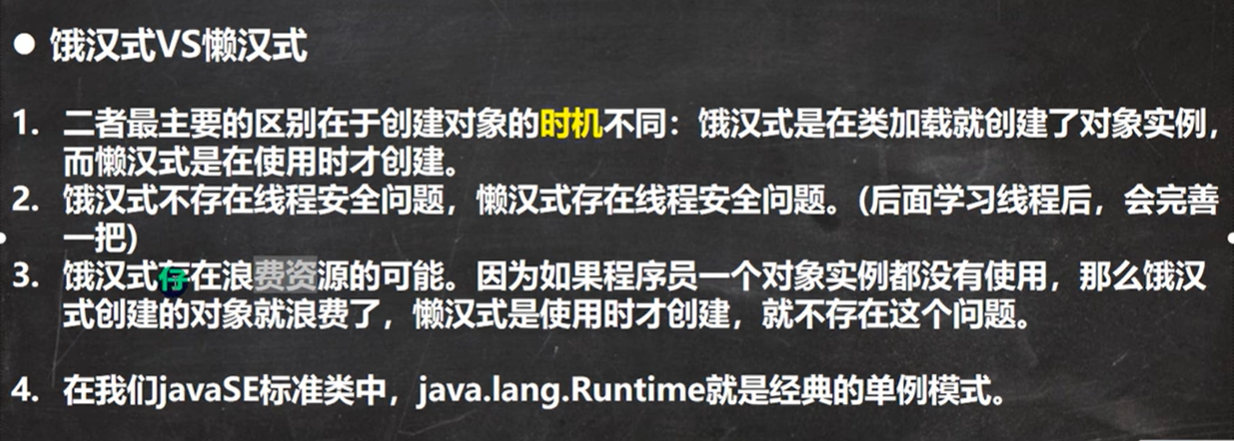 ● 饿汉式VS懒汉式

1. 二者最主要的区别在于创建对象的时机不同：饿汉式是在类加载就创建了对象实例，而懒汉式是在使用时才创建。
2. 饿汉式不存在线程安全问题，懒汉式存在线程安全问题。(后面学习线程后，会完善一把)
3. 饿汉式存在浪费资源的可能。因为如果程序员一个对象实例都没有使用，那么饿汉式创建的对象就浪费了，懒汉式是使用时才创建，就不存在这个问题。

4. 在我们javaSE标准类中，java.lang.Runtime就是经典的单例模式。